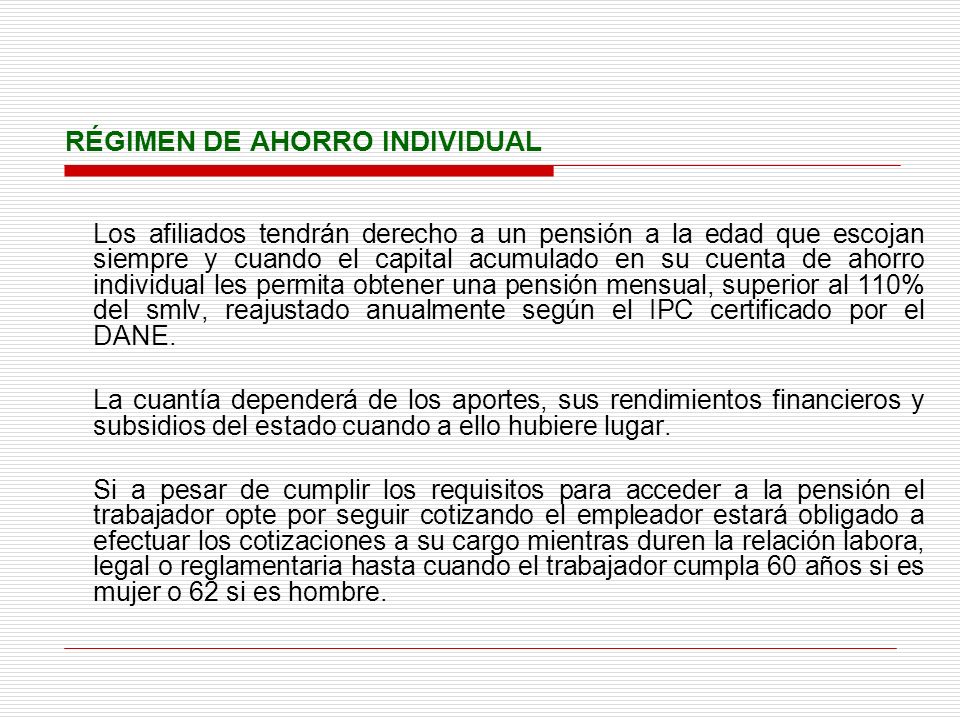 RÉGIMEN DE AHORRO INDIVIDUAL

Los afiliados tendrán derecho a un pensión a la edad que escojan siempre y cuando el capital acumulado en su cuenta de ahorro individual les permita obtener una pensión mensual, superior al 110% del smlv, reajustado anualmente según el IPC certificado por el DANE.

La cuantía dependerá de los aportes, sus rendimientos financieros y subsidios del estado cuando a ello hubiere lugar.

Si a pesar de cumplir los requisitos para acceder a la pensión el trabajador opte por seguir cotizando el empleador estará obligado a efectuar los cotizaciones a su cargo mientras duren la relación labora, legal o reglamentaria hasta cuando el trabajador cumpla 60 años si es mujer o 62 si es hombre.